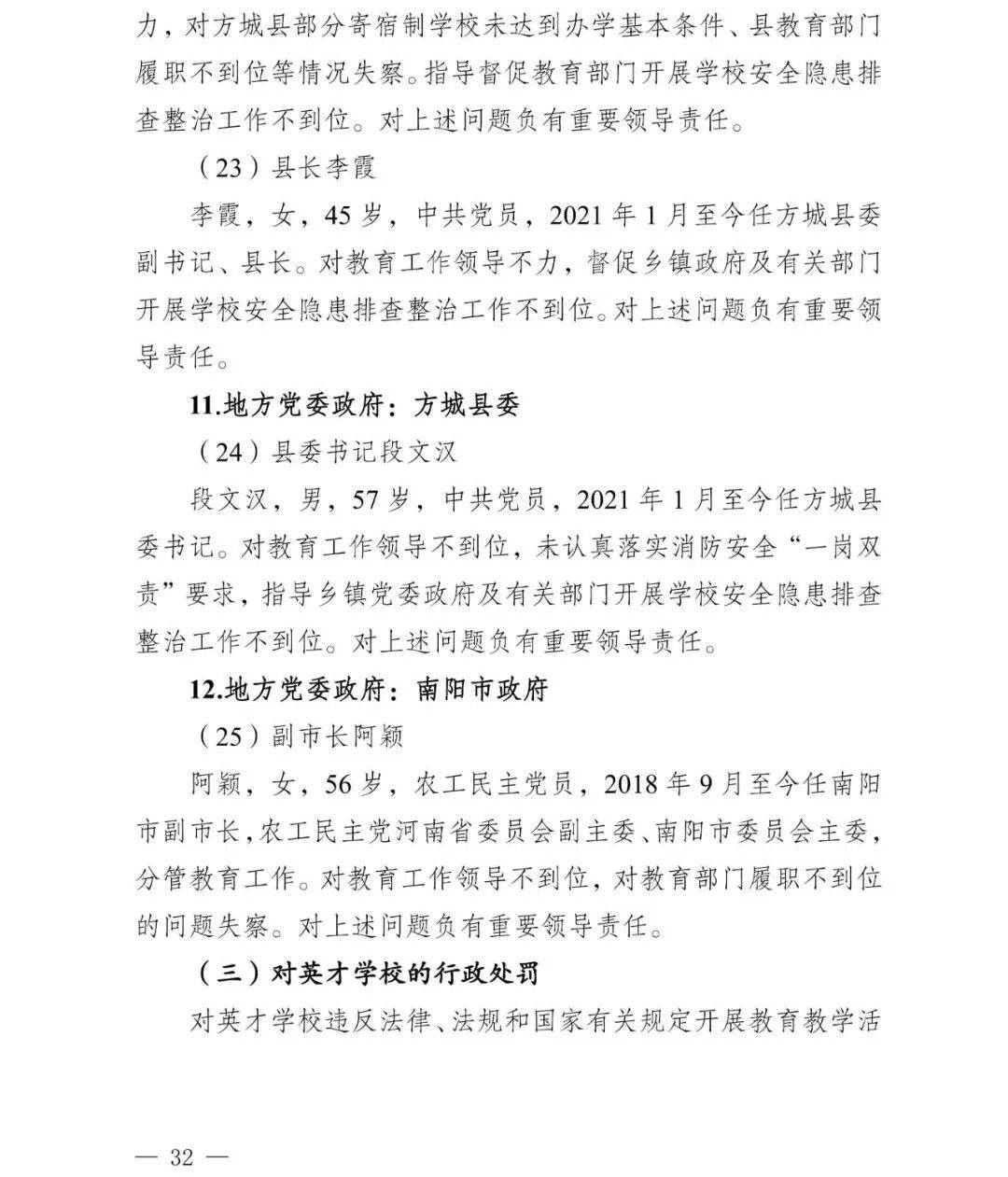 力，对方城县部分寄宿制学校未达到办学基本条件、县教育部门履职不到位等情况失察。指导督促教育部门开展学校安全隐患排查整治工作不到位。对上述问题负有重要领导责任。

（23）县长李霞

李霞，女，45岁，中共党员，2021年1月至今任方城县委副书记、县长。对教育工作领导不力，督促乡镇政府及有关部门开展学校安全隐患排查整治工作不到位。对上述问题负有重要领导责任。

11.地方党委政府：方城县委

（24）县委书记段文汉

段文汉，男，57岁，中共党员，2021年1月至今任方城县委书记。对教育工作领导不到位，未认真落实消防安全“一岗双责”要求，指导乡镇党委政府及有关部门开展学校安全隐患排查整治工作不到位。对上述问题负有重要领导责任。

12.地方党委政府：南阳市政府

（25）副市长阿颖

阿颖，女，56岁，农工民主党员，2018年9月至今任南阳市副市长，农工民主党河南省委员会副主委、南阳市委员会主委，分管教育工作。对教育工作领导不到位，对教育部门履职不到位的问题失察。对上述问题负有重要领导责任。

（三）对英才学校的行政处罚

对英才学校违反法律、法规和国家有关规定开展教育教学活

— 32 —